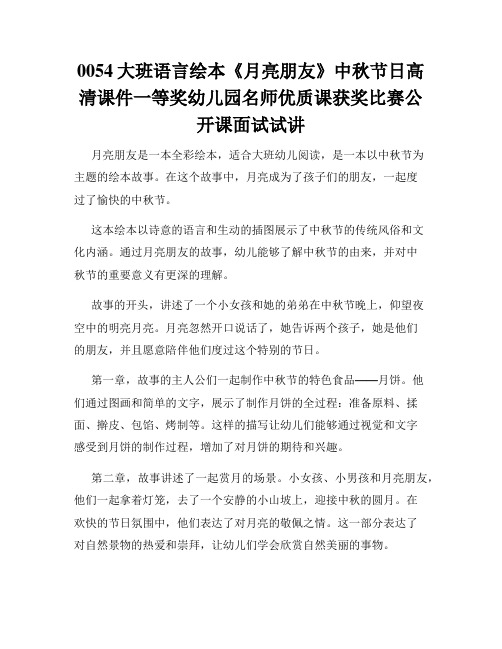 0054 大班语言绘本《月亮朋友》中秋节日高清课件一等奖幼儿园名师优质课获奖比赛公开课面试试讲

月亮朋友是一本全彩绘本，适合大班幼儿阅读，是一本以中秋节为主题的绘本故事。在这个故事中，月亮成为了孩子们的朋友，一起度过了愉快的中秋节。

这本绘本以诗意的语言和生动的插图展示了中秋节的传统风俗和文化内涵。通过月亮朋友的故事，幼儿能够了解中秋节的由来，并对中秋节的重要意义有更深的理解。

故事的开头，讲述了一个小女孩和她的弟弟在中秋节晚上，仰望夜空中的明亮月亮。月亮忽然开口说话了，她告诉两个孩子，她是他们的朋友，并且愿意陪伴他们度过这个特别的节日。

第一章，故事的主人公们一起制作中秋节的特色食品——月饼。他们通过图画和简单的文字，展示了制作月饼的全过程：准备原料、揉面、擀皮、包馅、烤制等。这样的描写让幼儿们能够通过视觉和文字感受到月饼的制作过程，增加了对月饼的期待和兴趣。

第二章，故事讲述了一起赏月的场景。小女孩、小男孩和月亮朋友，他们一起拿着灯笼，去了一个安静的小山坡上，迎接中秋的圆月。在欢快的节日氛围中，他们表达了对月亮的敬佩之情。这一部分表达了对自然景物的热爱和崇拜，让幼儿们学会欣赏自然美丽的事物。